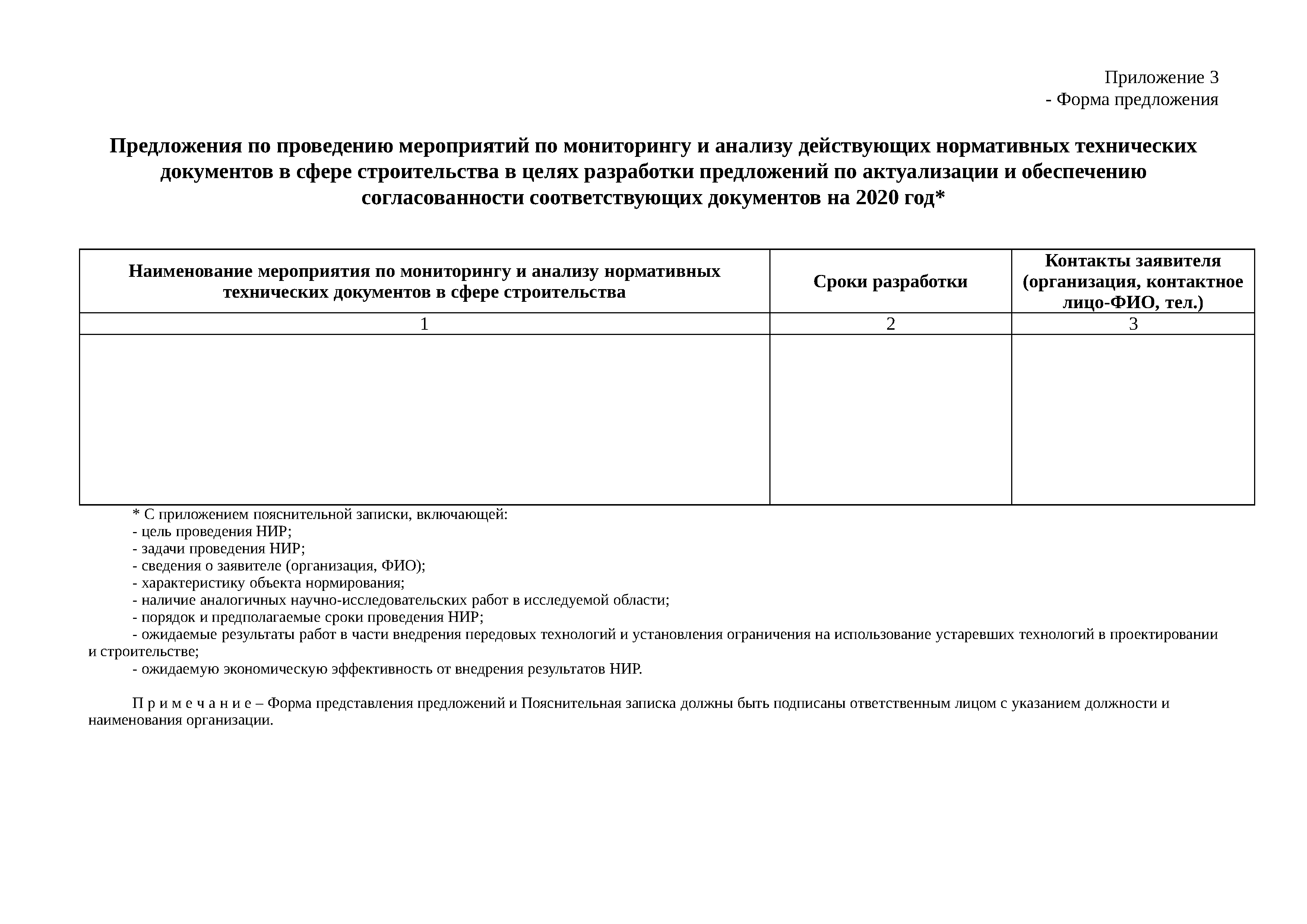 Приложение 3
- Форма предложения

Предложения по проведению мероприятий по мониторингу и анализу действующих нормативных технических документов в сфере строительства в целях разработки предложений по актуализации и обеспечению согласованности соответствующих документов на 2020 год*

| Наименование мероприятия по мониторингу и анализу нормативных технических документов в сфере строительства | Сроки разработки | Контакты заявителя (организация, контактное лицо-ФИО, тел.) |
|---|---|---|
| 1 | 2 | 3 |
| | | |

* С приложением пояснительной записки, включающей:
- цель проведения НИР;
- задачи проведения НИР;
- сведения о заявителе (организация, ФИО);
- характеристику объекта нормирования;
- наличие аналогичных научно-исследовательских работ в исследуемой области;
- порядок и предполагаемые сроки проведения НИР;
- ожидаемые результаты работ в части внедрения передовых технологий и установления ограничения на использование устаревших технологий в проектировании и строительстве;
- ожидаемую экономическую эффективность от внедрения результатов НИР.

П р и м е ч а н и е – Форма представления предложений и Пояснительная записка должны быть подписаны ответственным лицом с указанием должности и наименования организации.